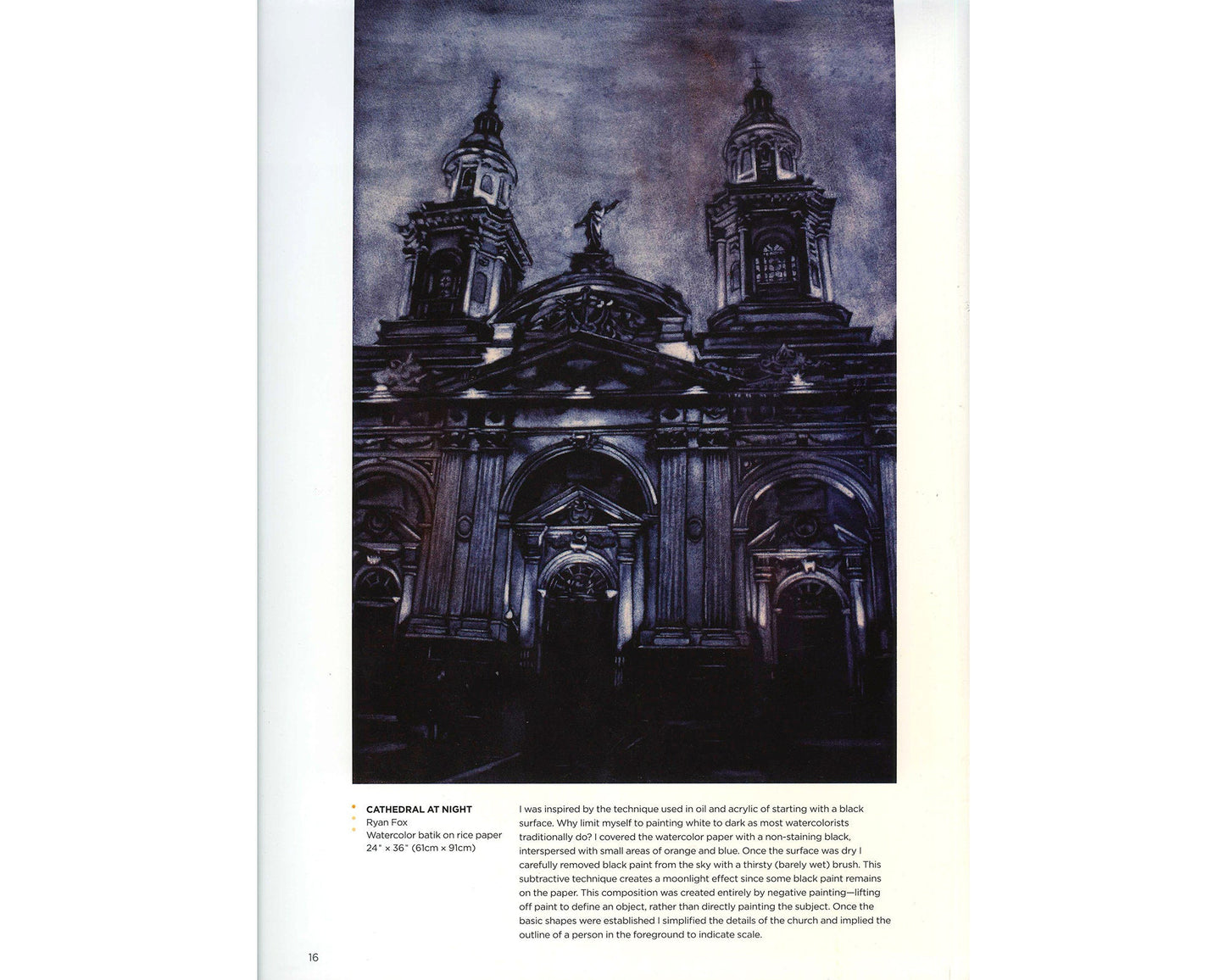 • CATHEDRAL AT NIGHT
• Ryan Fox
• Watercolor batik on rice paper
24" × 36" (61cm × 91cm)

I was inspired by the technique used in oil and acrylic of starting with a black surface. Why limit myself to painting white to dark as most watercolorists traditionally do? I covered the watercolor paper with a non-staining black, interspersed with small areas of orange and blue. Once the surface was dry I carefully removed black paint from the sky with a thirsty (barely wet) brush. This subtractive technique creates a moonlight effect since some black paint remains on the paper. This composition was created entirely by negative painting—lifting off paint to define an object, rather than directly painting the subject. Once the basic shapes were established I simplified the details of the church and implied the outline of a person in the foreground to indicate scale.

16